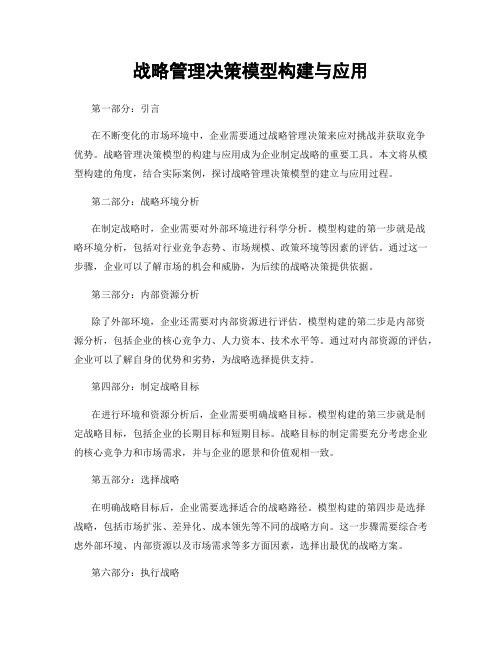 战略管理决策模型构建与应用

第一部分：引言

在不断变化的市场环境中，企业需要通过战略管理决策来应对挑战并获取竞争优势。战略管理决策模型的构建与应用成为企业制定战略的重要工具。本文将从模型构建的角度，结合实际案例，探讨战略管理决策模型的建立与应用过程。

第二部分：战略环境分析

在制定战略时，企业需要对外部环境进行科学分析。模型构建的第一步就是战略环境分析，包括对行业竞争态势、市场规模、政策环境等因素的评估。通过这一步骤，企业可以了解市场的机会和威胁，为后续的战略决策提供依据。

第三部分：内部资源分析

除了外部环境，企业还需要对内部资源进行评估。模型构建的第二步是内部资源分析，包括企业的核心竞争力、人力资本、技术水平等。通过对内部资源的评估，企业可以了解自身的优势和劣势，为战略选择提供支持。

第四部分：制定战略目标

在进行环境和资源分析后，企业需要明确战略目标。模型构建的第三步就是制定战略目标，包括企业的长期目标和短期目标。战略目标的制定需要充分考虑企业的核心竞争力和市场需求，并与企业的愿景和价值观相一致。

第五部分：选择战略

在明确战略目标后，企业需要选择适合的战略路径。模型构建的第四步是选择战略，包括市场扩张、差异化、成本领先等不同的战略方向。这一步骤需要综合考虑外部环境、内部资源以及市场需求等多方面因素，选择出最优的战略方案。

第六部分：执行战略